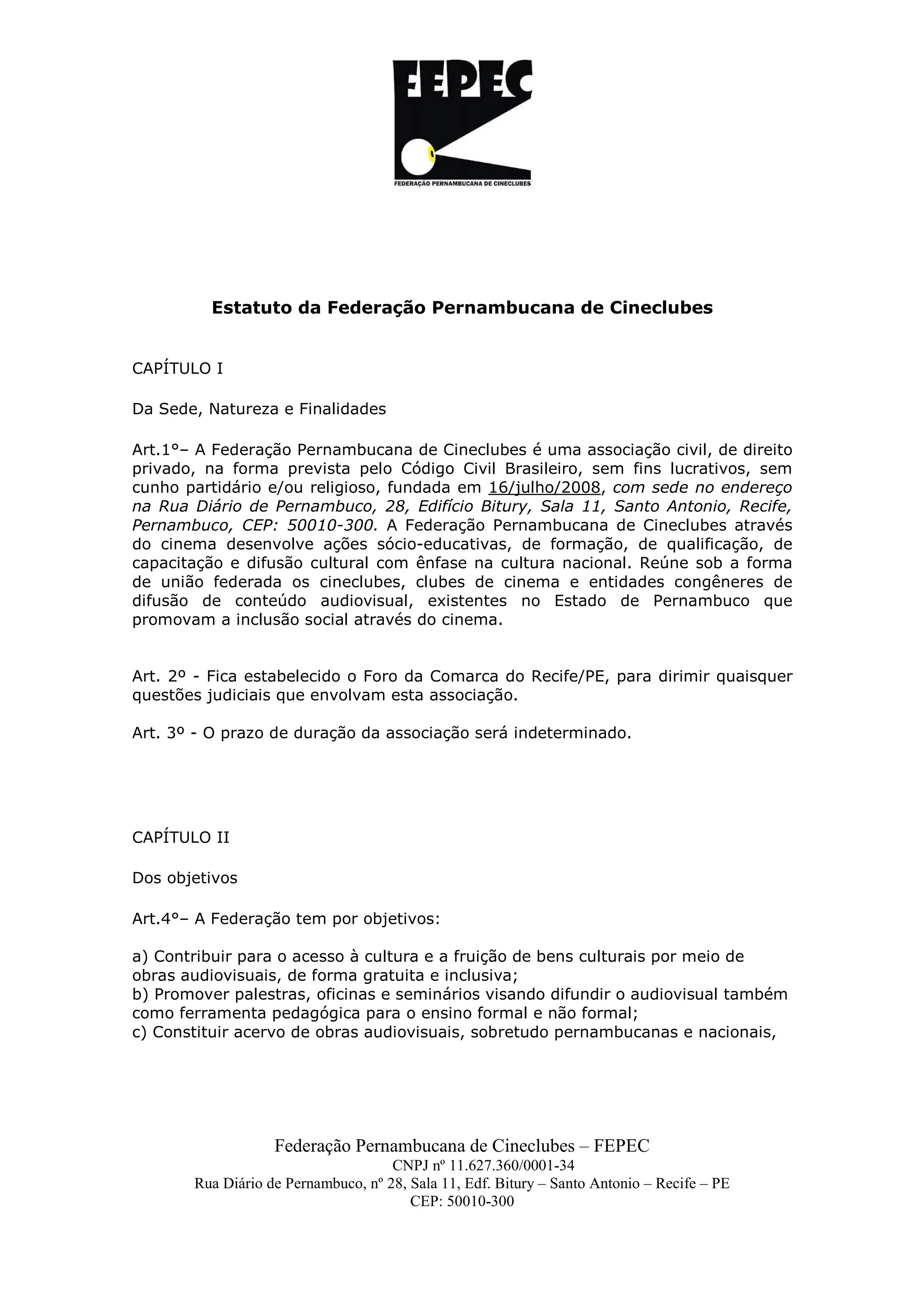 FEPEC
FEDERAÇÃO PERNAMBUCANA DE CINECLUBES

Estatuto da Federação Pernambucana de Cineclubes

CAPÍTULO I

Da Sede, Natureza e Finalidades

Art.1°– A Federação Pernambucana de Cineclubes é uma associação civil, de direito privado, na forma prevista pelo Código Civil Brasileiro, sem fins lucrativos, sem cunho partidário e/ou religioso, fundada em 16/julho/2008, com sede no endereço na Rua Diário de Pernambuco, 28, Edifício Bitury, Sala 11, Santo Antonio, Recife, Pernambuco, CEP: 50010-300. A Federação Pernambucana de Cineclubes através do cinema desenvolve ações sócio-educativas, de formação, de qualificação, de capacitação e difusão cultural com ênfase na cultura nacional. Reúne sob a forma de união federada os cineclubes, clubes de cinema e entidades congêneres de difusão de conteúdo audiovisual, existentes no Estado de Pernambuco que promovam a inclusão social através do cinema.

Art. 2º - Fica estabelecido o Foro da Comarca do Recife/PE, para dirimir quaisquer questões judiciais que envolvam esta associação.

Art. 3º - O prazo de duração da associação será indeterminado.

CAPÍTULO II

Dos objetivos

Art.4°– A Federação tem por objetivos:

a) Contribuir para o acesso à cultura e a fruição de bens culturais por meio de obras audiovisuais, de forma gratuita e inclusiva;
b) Promover palestras, oficinas e seminários visando difundir o audiovisual também como ferramenta pedagógica para o ensino formal e não formal;
c) Constituir acervo de obras audiovisuais, sobretudo pernambucanas e nacionais,

Federação Pernambucana de Cineclubes – FEPEC
CNPJ nº 11.627.360/0001-34
Rua Diário de Pernambuco, nº 28, Sala 11, Edf. Bitury – Santo Antonio – Recife – PE
CEP: 50010-300